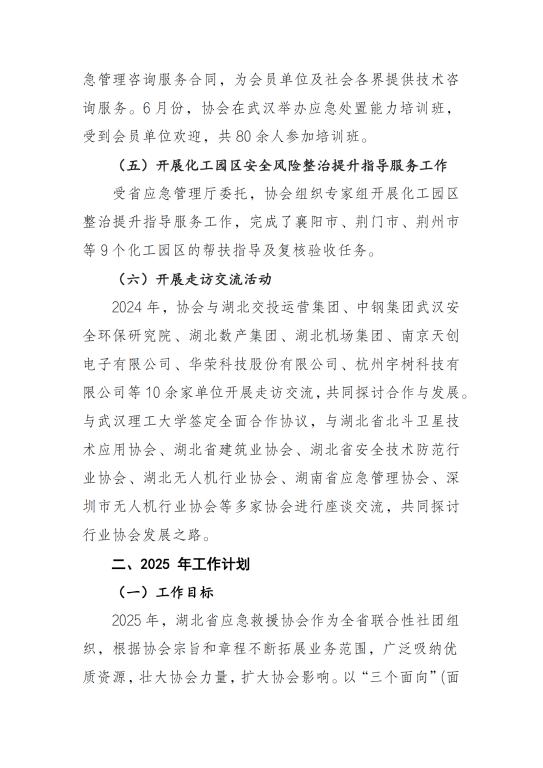 急管理咨询服务合同，为会员单位及社会各界提供技术咨询服务。6月份，协会在武汉举办应急处置能力培训班，受到会员单位欢迎，共80余人参加培训班。

（五）开展化工园区安全风险整治提升指导服务工作

受省应急管理厅委托，协会组织专家组开展化工园区整治提升指导服务工作，完成了襄阳市、荆门市、荆州市等9个化工园区的帮扶指导及复核验收任务。

（六）开展走访交流活动

2024年，协会与湖北交投运营集团、中钢集团武汉安全环保研究院、湖北数产集团、湖北机场集团、南京天创电子有限公司、华荣科技股份有限公司、杭州宇树科技有限公司等10余家单位开展走访交流，共同探讨合作与发展。与武汉理工大学签定全面合作协议，与湖北省北斗卫星技术应用协会、湖北省建筑业协会、湖北省安全技术防范行业协会、湖北无人机行业协会、湖南省应急管理协会、深圳市无人机行业协会等多家协会进行座谈交流，共同探讨行业协会发展之路。

二、2025 年工作计划

（一）工作目标

2025年，湖北省应急救援协会作为全省联合性社团组织，根据协会宗旨和章程不断拓展业务范围，广泛吸纳优质资源，壮大协会力量，扩大协会影响。以“三个面向”(面